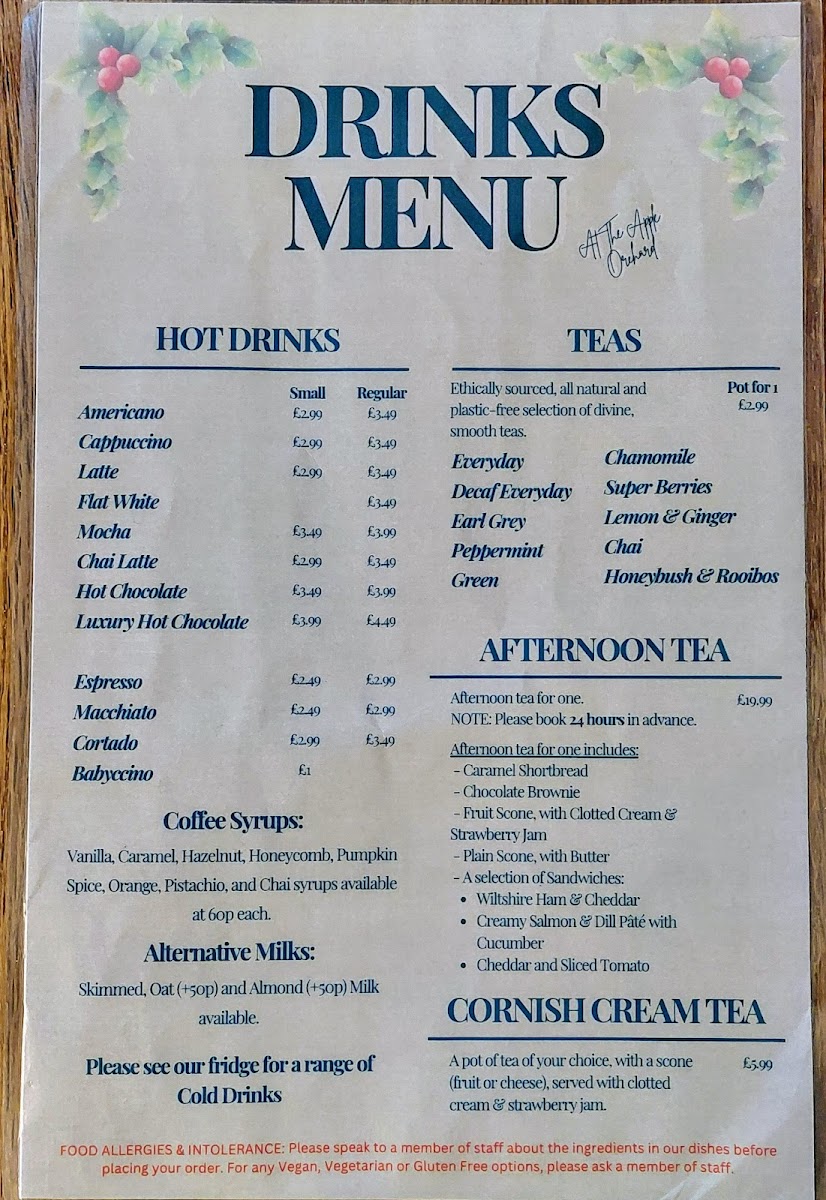 DRINKS MENU

At The Apple Orchard

HOT DRINKS

| | Small | Regular |
|---|---|---|
| Americano | £2.99 | £3.49 |
| Cappuccino | £2.99 | £3.49 |
| Latte | £2.99 | £3.49 |
| Flat White | | £3.49 |
| Mocha | £3.49 | £3.99 |
| Chai Latte | £2.99 | £3.49 |
| Hot Chocolate | £3.49 | £3.99 |
| Luxury Hot Chocolate | £3.99 | £4.49 |
| Espresso | £2.49 | £2.99 |
| Macchiato | £2.49 | £2.99 |
| Cortado | £2.99 | £3.49 |
| Babyccino | £1 | |

Coffee Syrups:

Vanilla, Caramel, Hazelnut, Honeycomb, Pumpkin Spice, Orange, Pistachio, and Chai syrups available at 60p each.

Alternative Milks:

Skimmed, Oat (+50p) and Almond (+50p) Milk available.

Please see our fridge for a range of Cold Drinks

TEAS

Ethically sourced, all natural and plastic-free selection of divine, smooth teas.

Pot for 1
£2.99

Everyday
Decaf Everyday
Earl Grey
Peppermint
Green
Chamomile
Super Berries
Lemon & Ginger
Chai
Honeybush & Rooibos

AFTERNOON TEA

Afternoon tea for one. £19.99
NOTE: Please book 24 hours in advance.

Afternoon tea for one includes:
- Caramel Shortbread
- Chocolate Brownie
- Fruit Scone, with Clotted Cream & Strawberry Jam
- Plain Scone, with Butter
- A selection of Sandwiches:
• Wiltshire Ham & Cheddar
• Creamy Salmon & Dill Pâté with Cucumber
• Cheddar and Sliced Tomato

CORNISH CREAM TEA

A pot of tea of your choice, with a scone (fruit or cheese), served with clotted cream & strawberry jam. £5.99

FOOD ALLERGIES & INTOLERANCE: Please speak to a member of staff about the ingredients in our dishes before placing your order. For any Vegan, Vegetarian or Gluten Free options, please ask a member of staff.